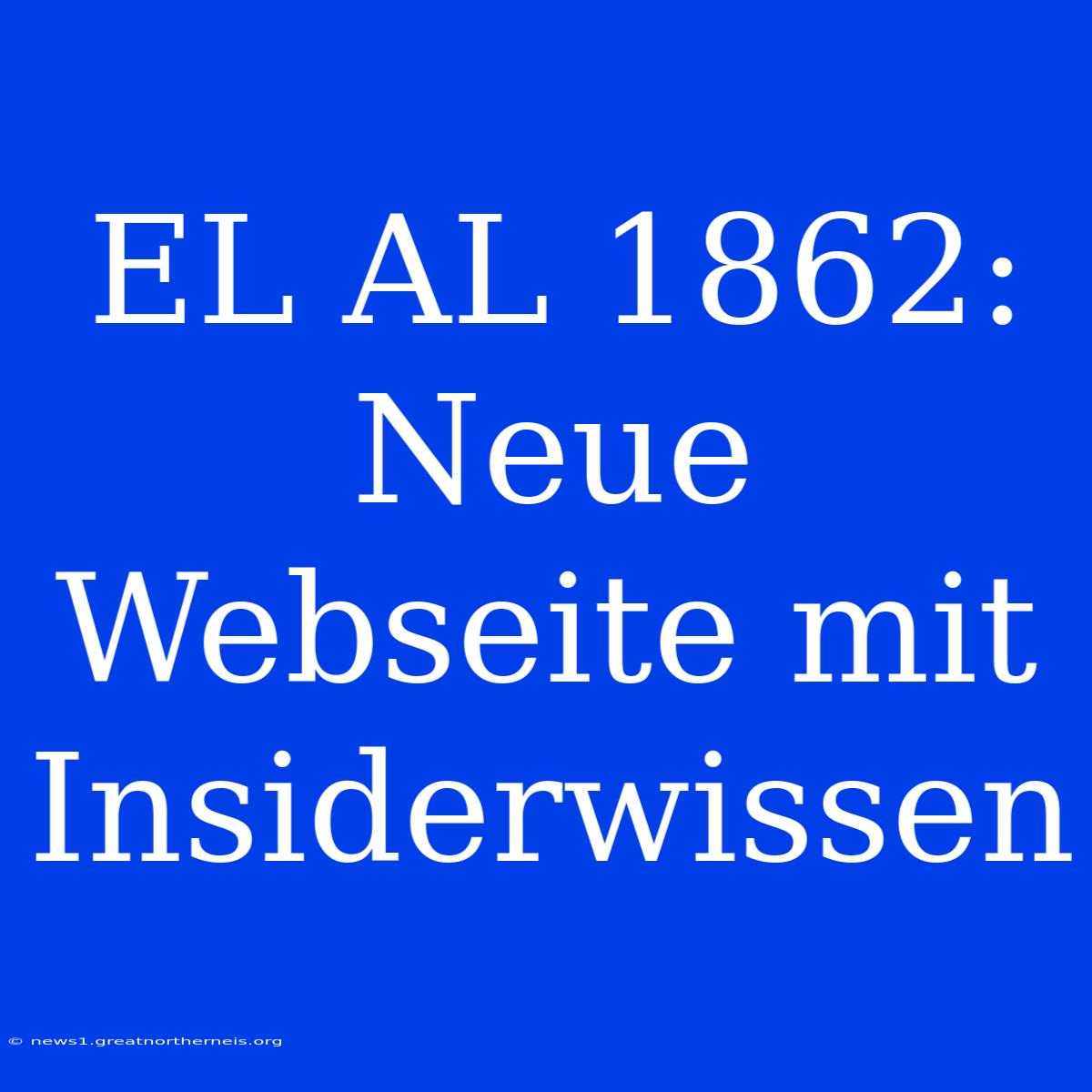 EL AL 1862: Neue Webseite mit Insiderwissen

© news1.greatnortherneis.org